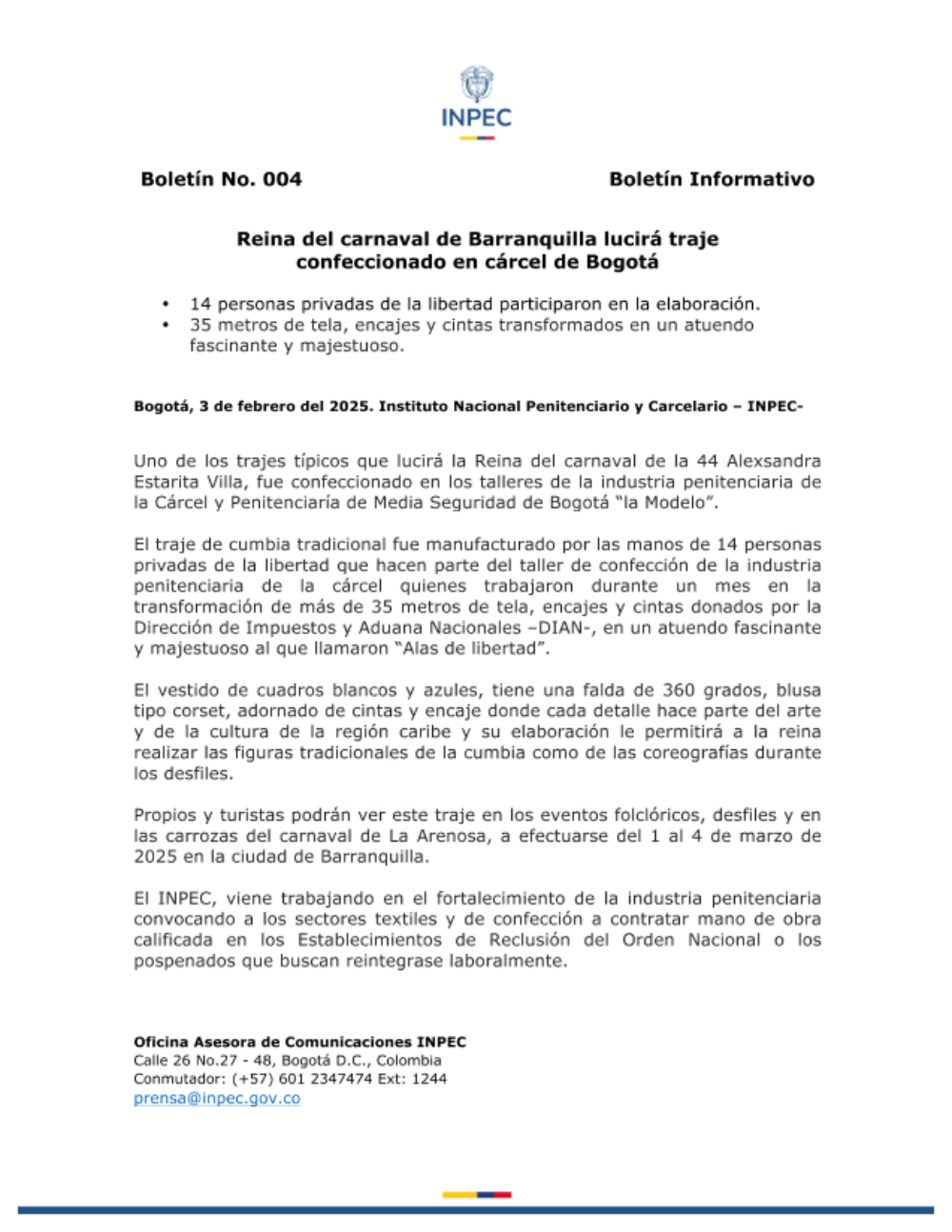 INPEC

Boletín No. 004

Boletín Informativo

Reina del carnaval de Barranquilla lucirá traje confeccionado en cárcel de Bogotá

• 14 personas privadas de la libertad participaron en la elaboración.
• 35 metros de tela, encajes y cintas transformados en un atuendo fascinante y majestuoso.

Bogotá, 3 de febrero del 2025. Instituto Nacional Penitenciario y Carcelario – INPEC-

Uno de los trajes típicos que lucirá la Reina del carnaval de la 44 Alexsandra Estarita Villa, fue confeccionado en los talleres de la industria penitenciaria de la Cárcel y Penitenciaría de Media Seguridad de Bogotá "la Modelo".

El traje de cumbia tradicional fue manufacturado por las manos de 14 personas privadas de la libertad que hacen parte del taller de confección de la industria penitenciaria de la cárcel quienes trabajaron durante un mes en la transformación de más de 35 metros de tela, encajes y cintas donados por la Dirección de Impuestos y Aduana Nacionales –DIAN-, en un atuendo fascinante y majestuoso al que llamaron "Alas de libertad".

El vestido de cuadros blancos y azules, tiene una falda de 360 grados, blusa tipo corset, adornado de cintas y encaje donde cada detalle hace parte del arte y de la cultura de la región caribe y su elaboración le permitirá a la reina realizar las figuras tradicionales de la cumbia como de las coreografías durante los desfiles.

Propios y turistas podrán ver este traje en los eventos folclóricos, desfiles y en las carrozas del carnaval de La Arenosa, a efectuarse del 1 al 4 de marzo de 2025 en la ciudad de Barranquilla.

El INPEC, viene trabajando en el fortalecimiento de la industria penitenciaria convocando a los sectores textiles y de confección a contratar mano de obra calificada en los Establecimientos de Reclusión del Orden Nacional o los pospenados que buscan reintegrase laboralmente.

Oficina Asesora de Comunicaciones INPEC
Calle 26 No.27 - 48, Bogotá D.C., Colombia
Conmutador: (+57) 601 2347474 Ext: 1244
prensa@inpec.gov.co